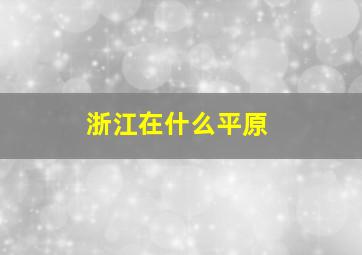 浙江在什么平原